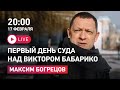 20:00
17 ФЕВРАЛЯ

LIVE

ПЕРВЫЙ ДЕНЬ СУДА НАД ВИКТОРОМ БАБАРИКО

МАКСИМ БОГРЕЦОВ